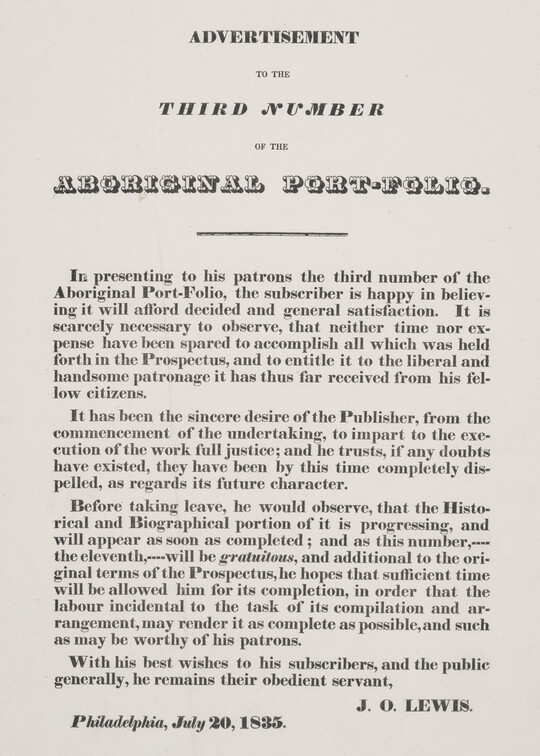 ADVERTISEMENT

TO THE

THIRD NUMBER

OF THE

ABORIGINAL PORT-FOLIO.

In presenting to his patrons the third number of the Aboriginal Port-Folio, the subscriber is happy in believing it will afford decided and general satisfaction. It is scarcely necessary to observe, that neither time nor expense have been spared to accomplish all which was held forth in the Prospectus, and to entitle it to the liberal and handsome patronage it has thus far received from his fellow citizens.

It has been the sincere desire of the Publisher, from the commencement of the undertaking, to impart to the execution of the work full justice; and he trusts, if any doubts have existed, they have been by this time completely dispelled, as regards its future character.

Before taking leave, he would observe, that the Historical and Biographical portion of it is progressing, and will appear as soon as completed; and as this number,----the eleventh,----will be gratuitous, and additional to the original terms of the Prospectus, he hopes that sufficient time will be allowed him for its completion, in order that the labour incidental to the task of its compilation and arrangement, may render it as complete as possible, and such as may be worthy of his patrons.

With his best wishes to his subscribers, and the public generally, he remains their obedient servant,

J. O. LEWIS.

Philadelphia, July 20, 1835.